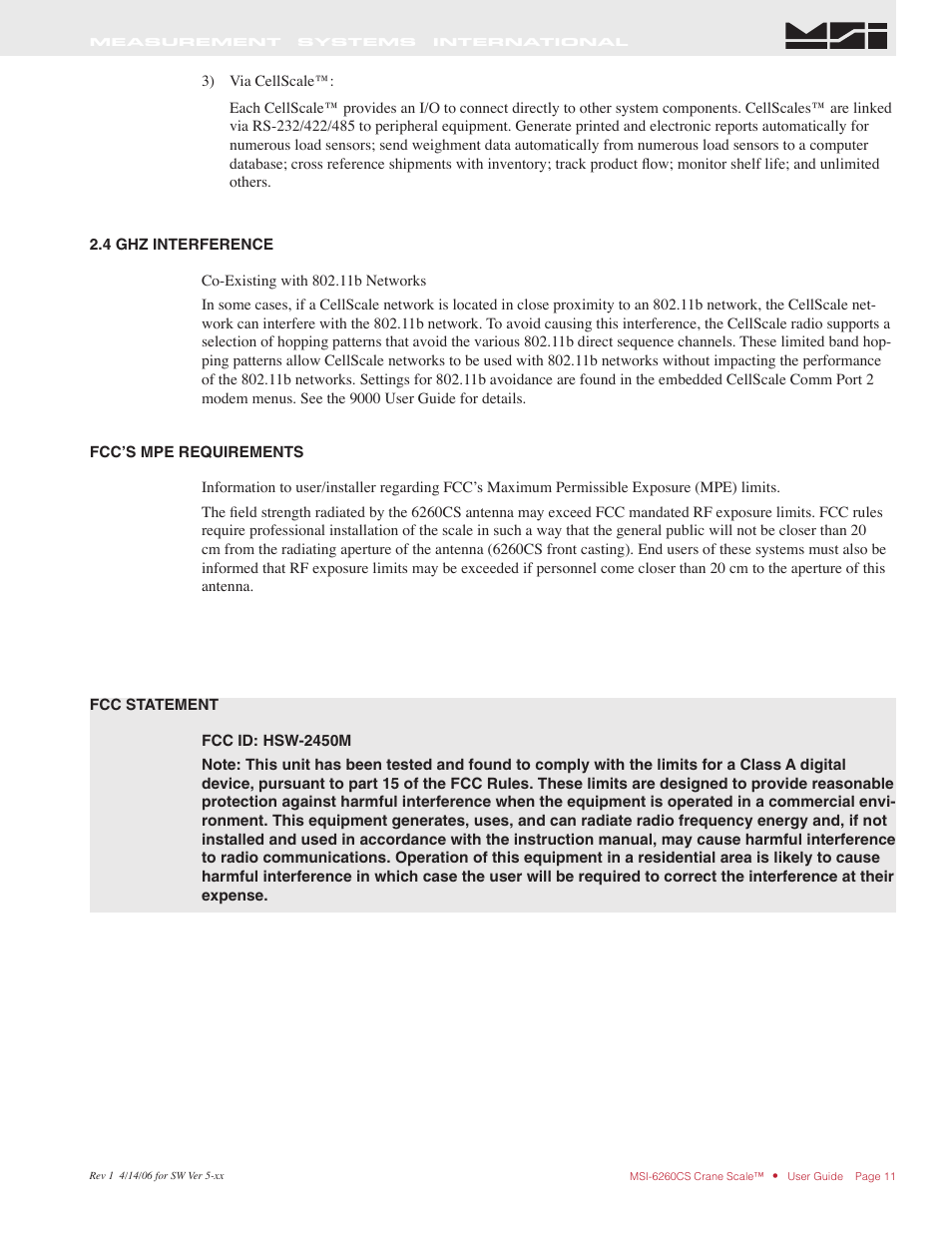 MEASUREMENT SYSTEMS INTERNATIONAL

MSI

3) Via CellScale™:

Each CellScale™ provides an I/O to connect directly to other system components. CellScales™ are linked via RS-232/422/485 to peripheral equipment. Generate printed and electronic reports automatically for numerous load sensors; send weighment data automatically from numerous load sensors to a computer database; cross reference shipments with inventory; track product flow; monitor shelf life; and unlimited others.

2.4 GHZ INTERFERENCE

Co-Existing with 802.11b Networks

In some cases, if a CellScale network is located in close proximity to an 802.11b network, the CellScale network can interfere with the 802.11b network. To avoid causing this interference, the CellScale radio supports a selection of hopping patterns that avoid the various 802.11b direct sequence channels. These limited band hopping patterns allow CellScale networks to be used with 802.11b networks without impacting the performance of the 802.11b networks. Settings for 802.11b avoidance are found in the embedded CellScale Comm Port 2 modem menus. See the 9000 User Guide for details.

FCC'S MPE REQUIREMENTS

Information to user/installer regarding FCC's Maximum Permissible Exposure (MPE) limits.

The field strength radiated by the 6260CS antenna may exceed FCC mandated RF exposure limits. FCC rules require professional installation of the scale in such a way that the general public will not be closer than 20 cm from the radiating aperture of the antenna (6260CS front casting). End users of these systems must also be informed that RF exposure limits may be exceeded if personnel come closer than 20 cm to the aperture of this antenna.

FCC STATEMENT

FCC ID: HSW-2450M

Note: This unit has been tested and found to comply with the limits for a Class A digital device, pursuant to part 15 of the FCC Rules. These limits are designed to provide reasonable protection against harmful interference when the equipment is operated in a commercial environment. This equipment generates, uses, and can radiate radio frequency energy and, if not installed and used in accordance with the instruction manual, may cause harmful interference to radio communications. Operation of this equipment in a residential area is likely to cause harmful interference in which case the user will be required to correct the interference at their expense.

Rev 1 4/14/06 for SW Ver 5-xx

MSI-6260CS Crane Scale™ • User Guide Page 11